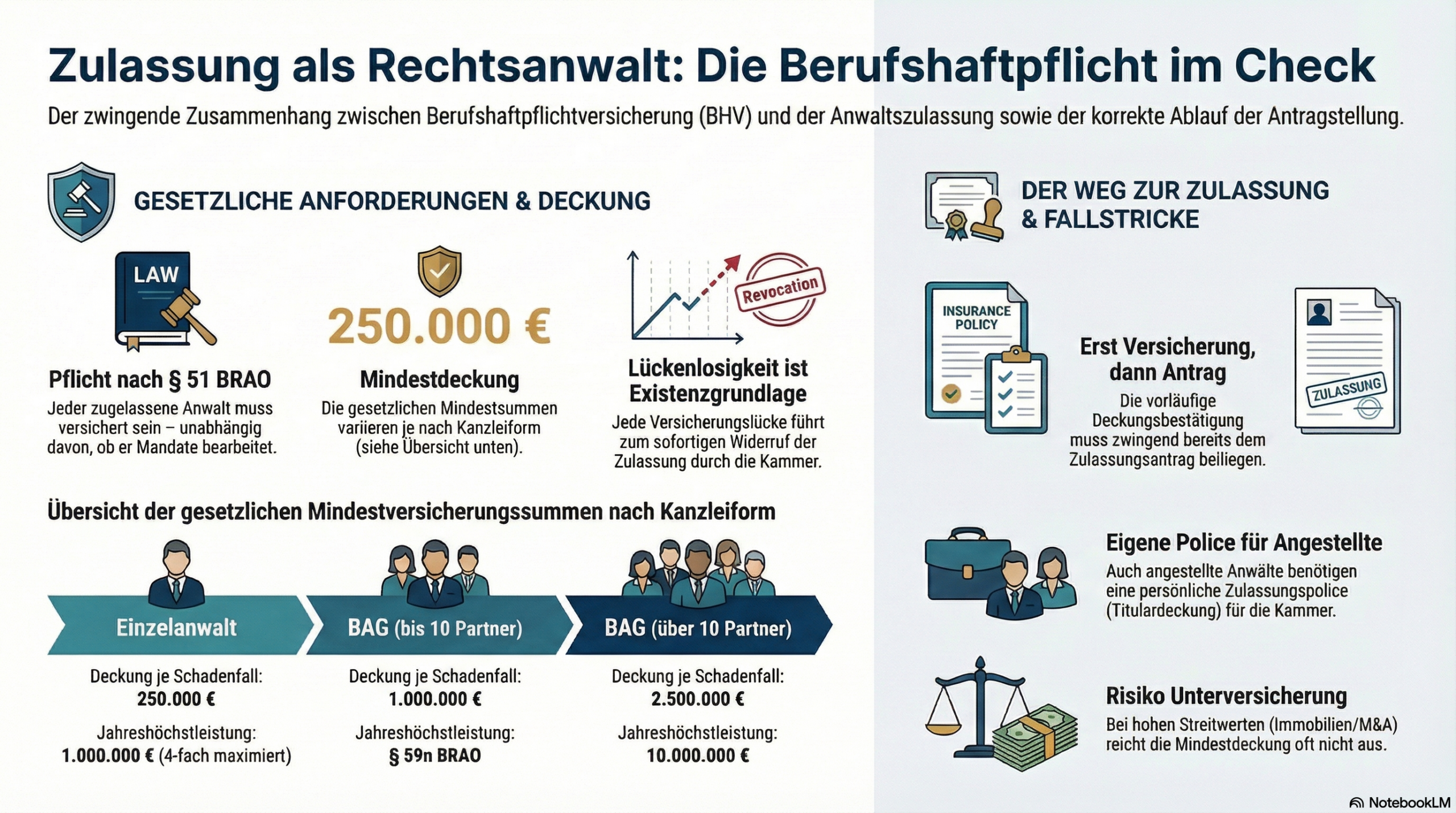 Zulassung als Rechtsanwalt: Die Berufshaftpflicht im Check

Der zwingende Zusammenhang zwischen Berufshaftpflichtversicherung (BHV) und der Anwaltszulassung sowie der korrekte Ablauf der Antragstellung.

GESETZLICHE ANFORDERUNGEN & DECKUNG

LAW

Pflicht nach § 51 BRAO

Jeder zugelassene Anwalt muss versichert sein – unabhängig davon, ob er Mandate bearbeitet.

250.000 €

Mindestdeckung

Die gesetzlichen Mindestsummen variieren je nach Kanzleiform (siehe Übersicht unten).

Revocation

Lückenlosigkeit ist Existenzgrundlage

Jede Versicherungslücke führt zum sofortigen Widerruf der Zulassung durch die Kammer.

Übersicht der gesetzlichen Mindestversicherungssummen nach Kanzleiform

Einzelanwalt

Deckung je Schadenfall:
250.000 €

Jahreshöchstleistung:
1.000.000 € (4-fach maximiert)

BAG (bis 10 Partner)

Deckung je Schadenfall:
1.000.000 €

Jahreshöchstleistung:
§ 59n BRAO

BAG (über 10 Partner)

Deckung je Schadenfall:
2.500.000 €

Jahreshöchstleistung:
10.000.000 €

DER WEG ZUR ZULASSUNG & FALLSTRICKE

INSURANCE POLICY

Erst Versicherung, dann Antrag

Die vorläufige Deckungsbestätigung muss zwingend bereits dem Zulassungsantrag beiliegen.

ZULASSUNG

Eigene Police für Angestellte

Auch angestellte Anwälte benötigen eine persönliche Zulassungspolice (Titulardeckung) für die Kammer.

Risiko Unterversicherung

Bei hohen Streitwerten (Immobilien/M&A) reicht die Mindestdeckung oft nicht aus.

NotebookLM